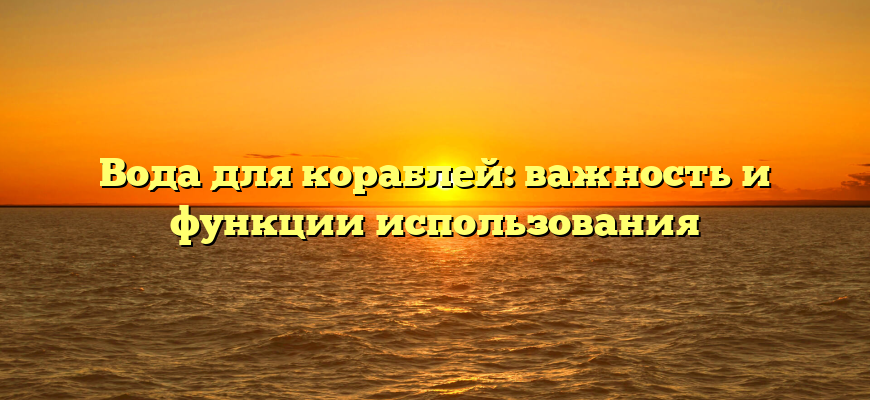 Вода для кораблей: важность и функции использования